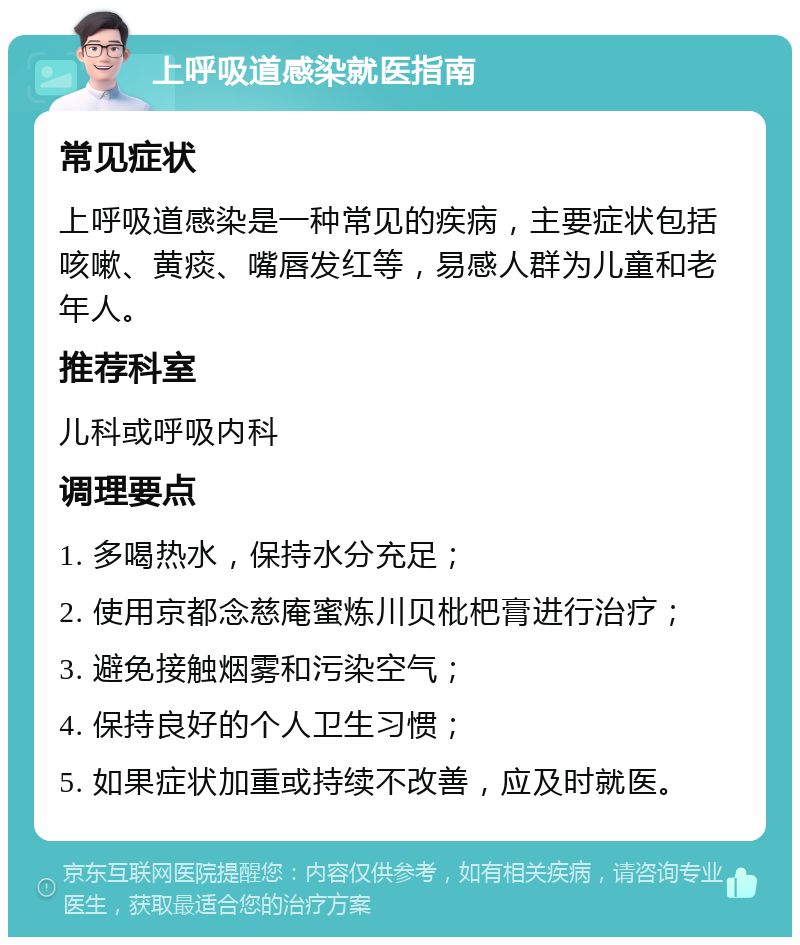 上呼吸道感染就医指南

常见症状

上呼吸道感染是一种常见的疾病，主要症状包括咳嗽、黄痰、嘴唇发红等，易感人群为儿童和老年人。

推荐科室

儿科或呼吸内科

调理要点

1. 多喝热水，保持水分充足；

2. 使用京都念慈庵蜜炼川贝枇杷膏进行治疗；

3. 避免接触烟雾和污染空气；

4. 保持良好的个人卫生习惯；

5. 如果症状加重或持续不改善，应及时就医。

京东互联网医院提醒您：内容仅供参考，如有相关疾病，请咨询专业医生，获取最适合您的治疗方案